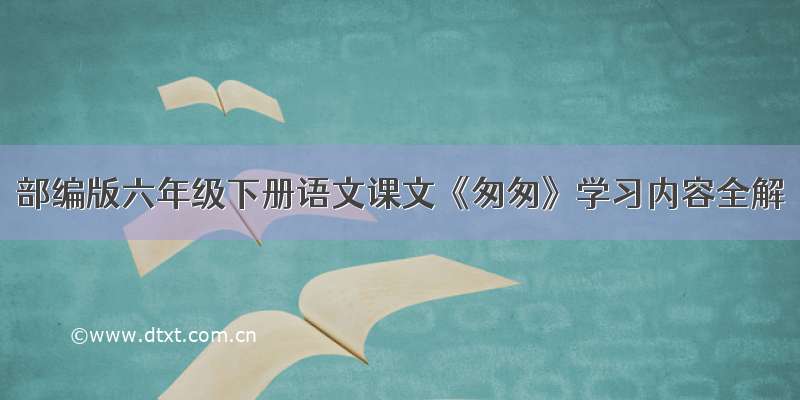 部编版六年级下册语文课文《匆匆》学习内容全解

©www.dtxt.com.cn